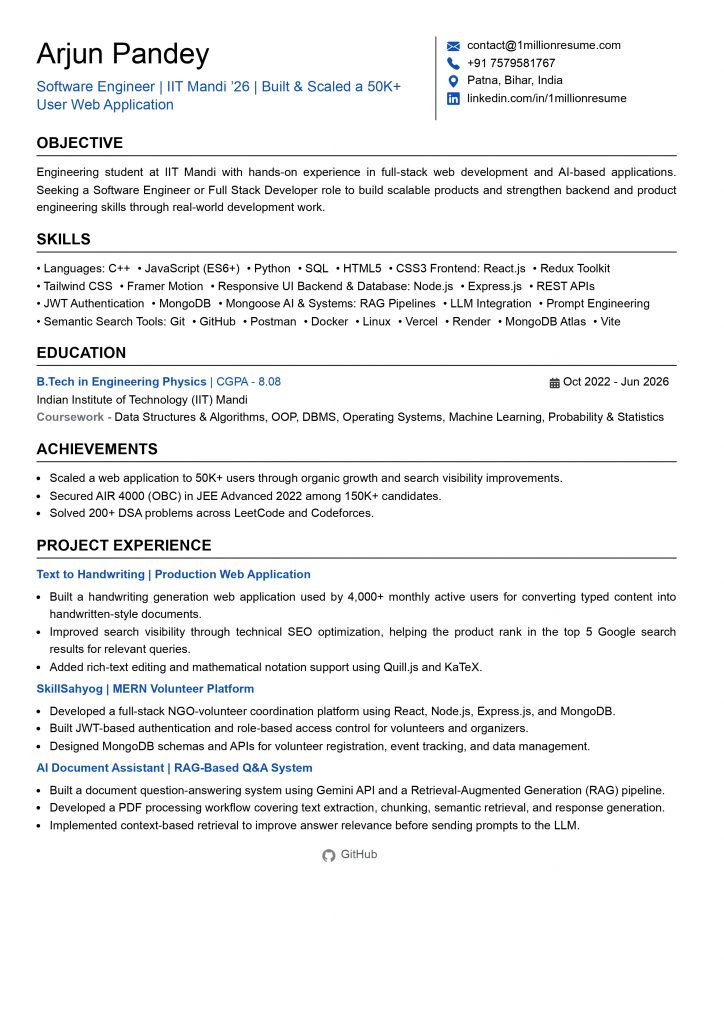 Arjun Pandey

Software Engineer | IIT Mandi '26 | Built & Scaled a 50K+ User Web Application

contact@1millionresume.com
+91 7579581767
Patna, Bihar, India
linkedin.com/in/1millionresume

OBJECTIVE

Engineering student at IIT Mandi with hands-on experience in full-stack web development and AI-based applications. Seeking a Software Engineer or Full Stack Developer role to build scalable products and strengthen backend and product engineering skills through real-world development work.

SKILLS

• Languages: C++ • JavaScript (ES6+) • Python • SQL • HTML5 • CSS3 Frontend: React.js • Redux Toolkit • Tailwind CSS • Framer Motion • Responsive UI Backend & Database: Node.js • Express.js • REST APIs • JWT Authentication • MongoDB • Mongoose AI & Systems: RAG Pipelines • LLM Integration • Prompt Engineering • Semantic Search Tools: Git • GitHub • Postman • Docker • Linux • Vercel • Render • MongoDB Atlas • Vite

EDUCATION

B.Tech in Engineering Physics | CGPA - 8.08
Oct 2022 - Jun 2026
Indian Institute of Technology (IIT) Mandi
Coursework - Data Structures & Algorithms, OOP, DBMS, Operating Systems, Machine Learning, Probability & Statistics

ACHIEVEMENTS

• Scaled a web application to 50K+ users through organic growth and search visibility improvements.
• Secured AIR 4000 (OBC) in JEE Advanced 2022 among 150K+ candidates.
• Solved 200+ DSA problems across LeetCode and Codeforces.

PROJECT EXPERIENCE

Text to Handwriting | Production Web Application

• Built a handwriting generation web application used by 4,000+ monthly active users for converting typed content into handwritten-style documents.
• Improved search visibility through technical SEO optimization, helping the product rank in the top 5 Google search results for relevant queries.
• Added rich-text editing and mathematical notation support using Quill.js and KaTeX.

SkillSahyog | MERN Volunteer Platform

• Developed a full-stack NGO-volunteer coordination platform using React, Node.js, Express.js, and MongoDB.
• Built JWT-based authentication and role-based access control for volunteers and organizers.
• Designed MongoDB schemas and APIs for volunteer registration, event tracking, and data management.

AI Document Assistant | RAG-Based Q&A System

• Built a document question-answering system using Gemini API and a Retrieval-Augmented Generation (RAG) pipeline.
• Developed a PDF processing workflow covering text extraction, chunking, semantic retrieval, and response generation.
• Implemented context-based retrieval to improve answer relevance before sending prompts to the LLM.

GitHub